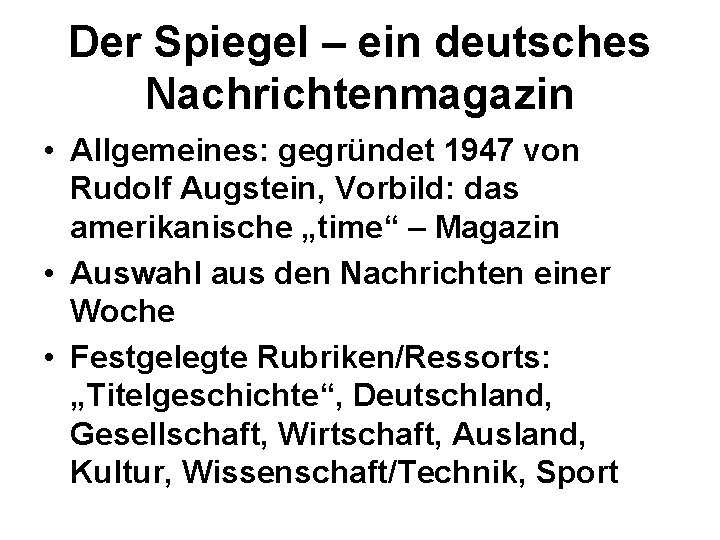 Der Spiegel – ein deutsches Nachrichtenmagazin

• Allgemeines: gegründet 1947 von Rudolf Augstein, Vorbild: das amerikanische „time“ – Magazin

• Auswahl aus den Nachrichten einer Woche

• Festgelegte Rubriken/Ressorts: „Titelgeschichte“, Deutschland, Gesellschaft, Wirtschaft, Ausland, Kultur, Wissenschaft/Technik, Sport